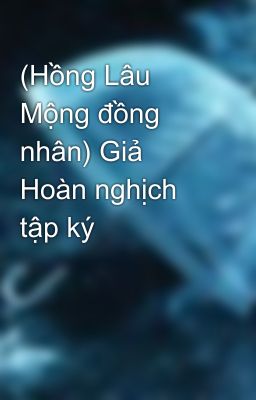 (Hồng Lâu Mộng đồng nhân) Giả Hoàn nghịch tập ký